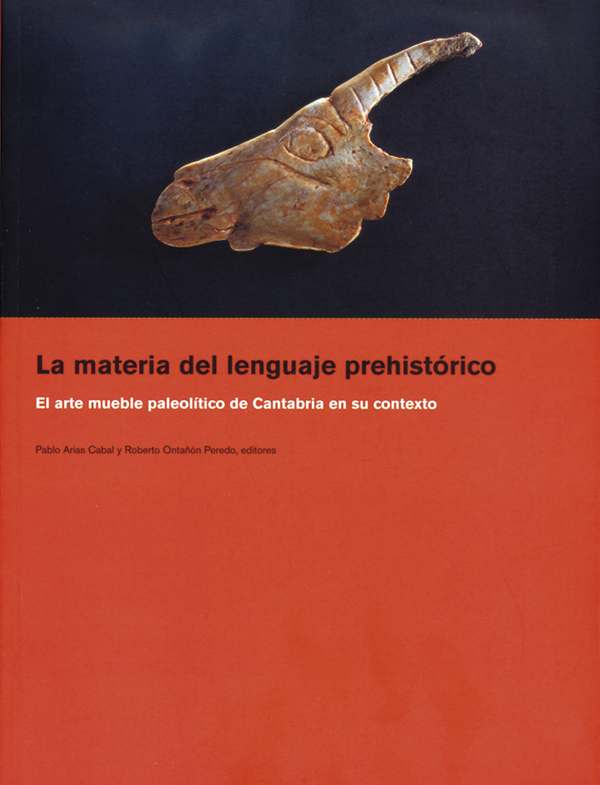 La materia del lenguaje prehistórico

El arte mueble paleolítico de Cantabria en su contexto

Pablo Arias Cabal y Roberto Ontañón Peredo, editores